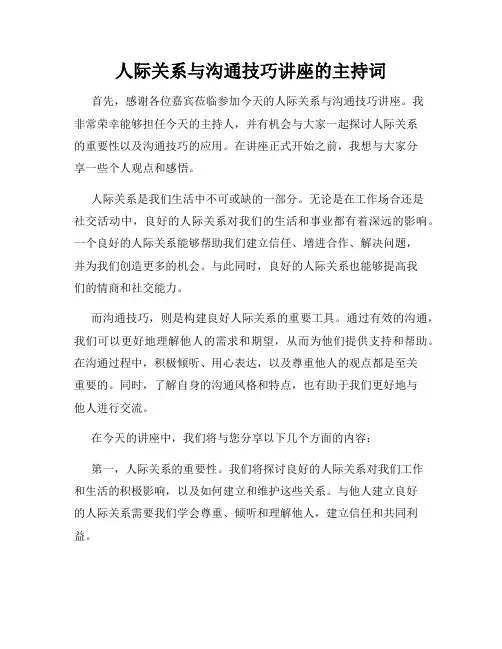 人际关系与沟通技巧讲座的主持词

首先，感谢各位嘉宾莅临参加今天的人际关系与沟通技巧讲座。我非常荣幸能够担任今天的主持人，并有机会与大家一起探讨人际关系的重要性以及沟通技巧的应用。在讲座正式开始之前，我想与大家分享一些个人观点和感悟。

人际关系是我们生活中不可或缺的一部分。无论是在工作场合还是社交活动中，良好的人际关系对我们的生活和事业都有着深远的影响。一个良好的人际关系能够帮助我们建立信任、增进合作、解决问题，并为我们创造更多的机会。与此同时，良好的人际关系也能够提高我们的情商和社交能力。

而沟通技巧，则是构建良好人际关系的重要工具。通过有效的沟通，我们可以更好地理解他人的需求和期望，从而为他们提供支持和帮助。在沟通过程中，积极倾听、用心表达，以及尊重他人的观点都是至关重要的。同时，了解自身的沟通风格和特点，也有助于我们更好地与他人进行交流。

在今天的讲座中，我们将与您分享以下几个方面的内容：

第一，人际关系的重要性。我们将探讨良好的人际关系对我们工作和生活的积极影响，以及如何建立和维护这些关系。与他人建立良好的人际关系需要我们学会尊重、倾听和理解他人，建立信任和共同利益。